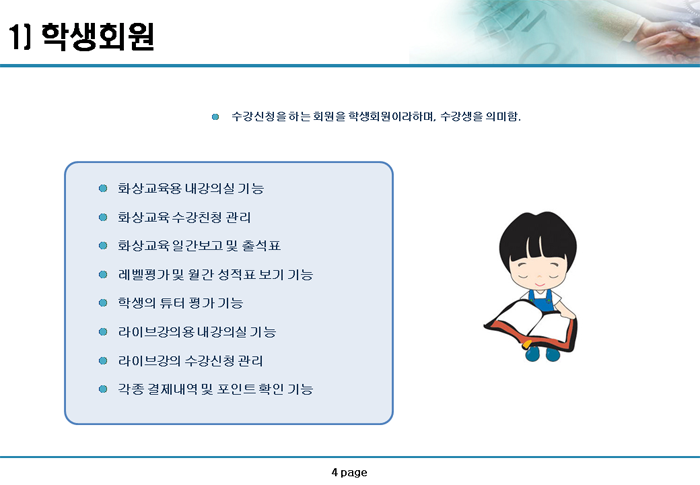 1) 학생회원

수강신청을 하는 회원을 학생회원이라하며, 수강생을 의미함.

화상교육용 내강의실 기능

화상교육 수강친청 관리

화상교육 일간보고 및 출석표

레벨평가 및 월간 성적표 보기 기능

학생의 튜터 평가 기능

라이브강의용 내강의실 기능

라이브강의 수강신청 관리

각종 결제내역 및 포인트 확인 기능

4 page